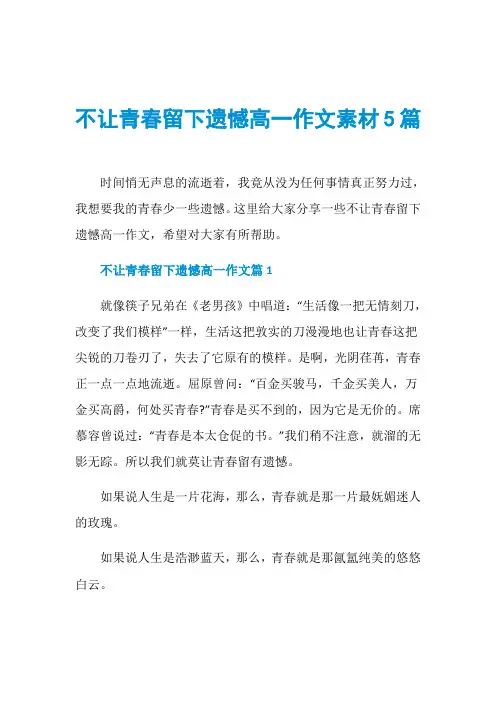 不让青春留下遗憾高一作文素材5篇

时间悄无声息的流逝着，我竟从没为任何事情真正努力过，我想要我的青春少一些遗憾。这里给大家分享一些不让青春留下遗憾高一作文，希望对大家有所帮助。

不让青春留下遗憾高一作文篇1

就像筷子兄弟在《老男孩》中唱道：“生活像一把无情刻刀，改变了我们模样”一样，生活这把敦实的刀漫漫地也让青春这把尖锐的刀卷刃了，失去了它原有的模样。是啊，光阴荏苒，青春正一点一点地流逝。屈原曾问：“百金买骏马，千金买美人，万金买高爵，何处买青春?”青春是买不到的，因为它是无价的。席慕容曾说过：“青春是本太仓促的书。”我们稍不注意，就溜的无影无踪。所以我们就莫让青春留有遗憾。

如果说人生是一片花海，那么，青春就是那一片最妩媚迷人的玫瑰。

如果说人生是浩渺蓝天，那么，青春就是那氤氲纯美的悠悠白云。